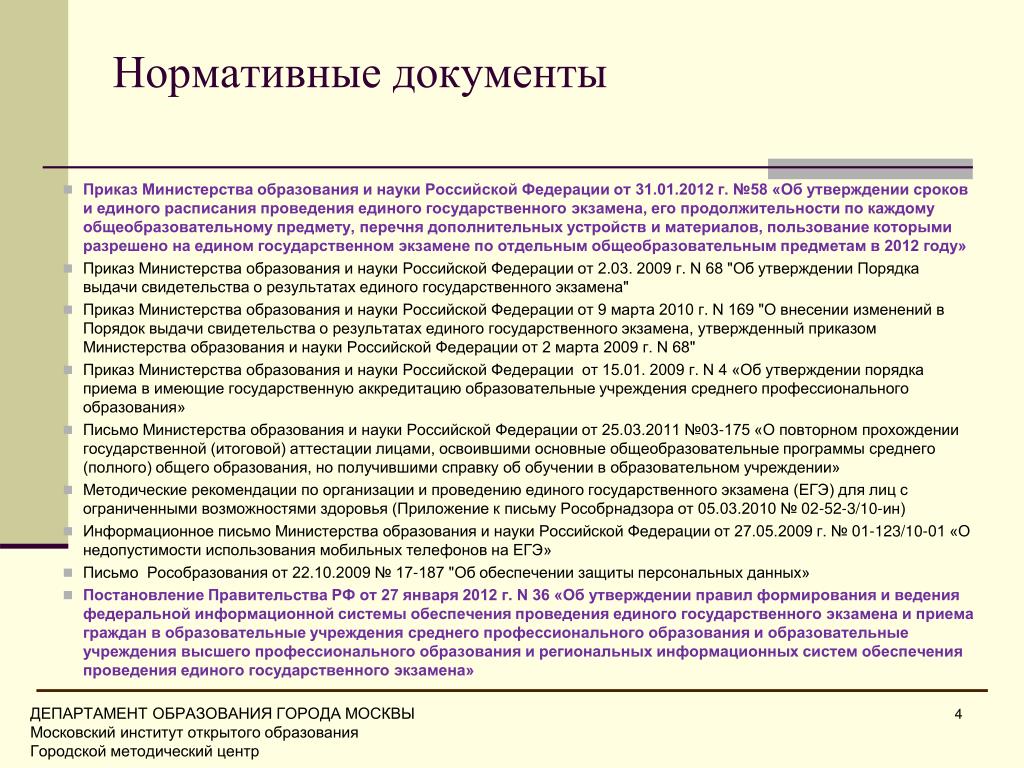 Нормативные документы

Приказ Министерства образования и науки Российской Федерации от 31.01.2012 г. №58 «Об утверждении сроков и единого расписания проведения единого государственного экзамена, его продолжительности по каждому общеобразовательному предмету, перечня дополнительных устройств и материалов, пользование которыми разрешено на едином государственном экзамене по отдельным общеобразовательным предметам в 2012 году»

Приказ Министерства образования и науки Российской Федерации от 2.03. 2009 г. N 68 "Об утверждении Порядка выдачи свидетельства о результатах единого государственного экзамена"

Приказ Министерства образования и науки Российской Федерации от 9 марта 2010 г. N 169 "О внесении изменений в Порядок выдачи свидетельства о результатах единого государственного экзамена, утвержденный приказом Министерства образования и науки Российской Федерации от 2 марта 2009 г. N 68"

Приказ Министерства образования и науки Российской Федерации от 15.01. 2009 г. N 4 «Об утверждении порядка приема в имеющие государственную аккредитацию образовательные учреждения среднего профессионального образования»

Письмо Министерства образования и науки Российской Федерации от 25.03.2011 №03-175 «О повторном прохождении государственной (итоговой) аттестации лицами, освоившими основные общеобразовательные программы среднего (полного) общего образования, но получившими справку об обучении в образовательном учреждении»

Методические рекомендации по организации и проведению единого государственного экзамена (ЕГЭ) для лиц с ограниченными возможностями здоровья (Приложение к письму Рособрнадзора от 05.03.2010 № 02-52-3/10-ин)

Информационное письмо Министерства образования и науки Российской Федерации от 27.05.2009 г. № 01-123/10-01 «О недопустимости использования мобильных телефонов на ЕГЭ»

Письмо Рособразования от 22.10.2009 № 17-187 "Об обеспечении защиты персональных данных»

Постановление Правительства РФ от 27 января 2012 г. N 36 «Об утверждении правил формирования и ведения федеральной информационной системы обеспечения проведения единого государственного экзамена и приема граждан в образовательные учреждения среднего профессионального образования и образовательные учреждения высшего профессионального образования и региональных информационных систем обеспечения проведения единого государственного экзамена»

ДЕПАРТАМЕНТ ОБРАЗОВАНИЯ ГОРОДА МОСКВЫ
Московский институт открытого образования
Городской методический центр

4